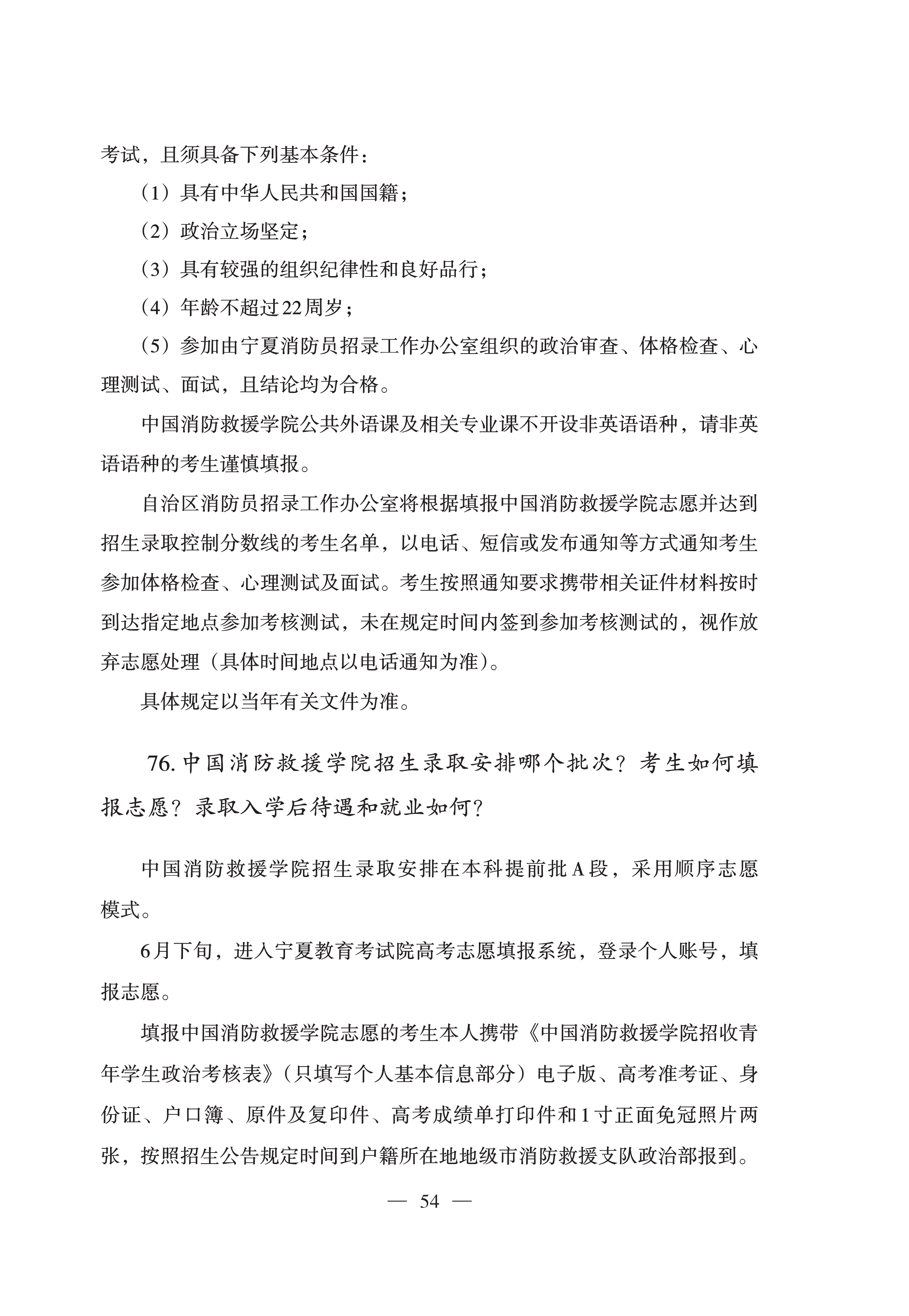 考试，且须具备下列基本条件：

（1）具有中华人民共和国国籍；

（2）政治立场坚定；

（3）具有较强的组织纪律性和良好品行；

（4）年龄不超过22周岁；

（5）参加由宁夏消防员招录工作办公室组织的政治审查、体格检查、心理测试、面试，且结论均为合格。

中国消防救援学院公共外语课及相关专业课不开设非英语语种，请非英语语种的考生谨慎填报。

自治区消防员招录工作办公室将根据填报中国消防救援学院志愿并达到招生录取控制分数线的考生名单，以电话、短信或发布通知等方式通知考生参加体格检查、心理测试及面试。考生按照通知要求携带相关证件材料按时到达指定地点参加考核测试，未在规定时间内签到参加考核测试的，视作放弃志愿处理（具体时间地点以电话通知为准）。

具体规定以当年有关文件为准。

76. 中国消防救援学院招生录取安排哪个批次？考生如何填报志愿？录取入学后待遇和就业如何？

中国消防救援学院招生录取安排在本科提前批A段，采用顺序志愿模式。

6月下旬，进入宁夏教育考试院高考志愿填报系统，登录个人账号，填报志愿。

填报中国消防救援学院志愿的考生本人携带《中国消防救援学院招收青年学生政治考核表》（只填写个人基本信息部分）电子版、高考准考证、身份证、户口簿、原件及复印件、高考成绩单打印件和1寸正面免冠照片两张，按照招生公告规定时间到户籍所在地地级市消防救援支队政治部报到。

— 54 —